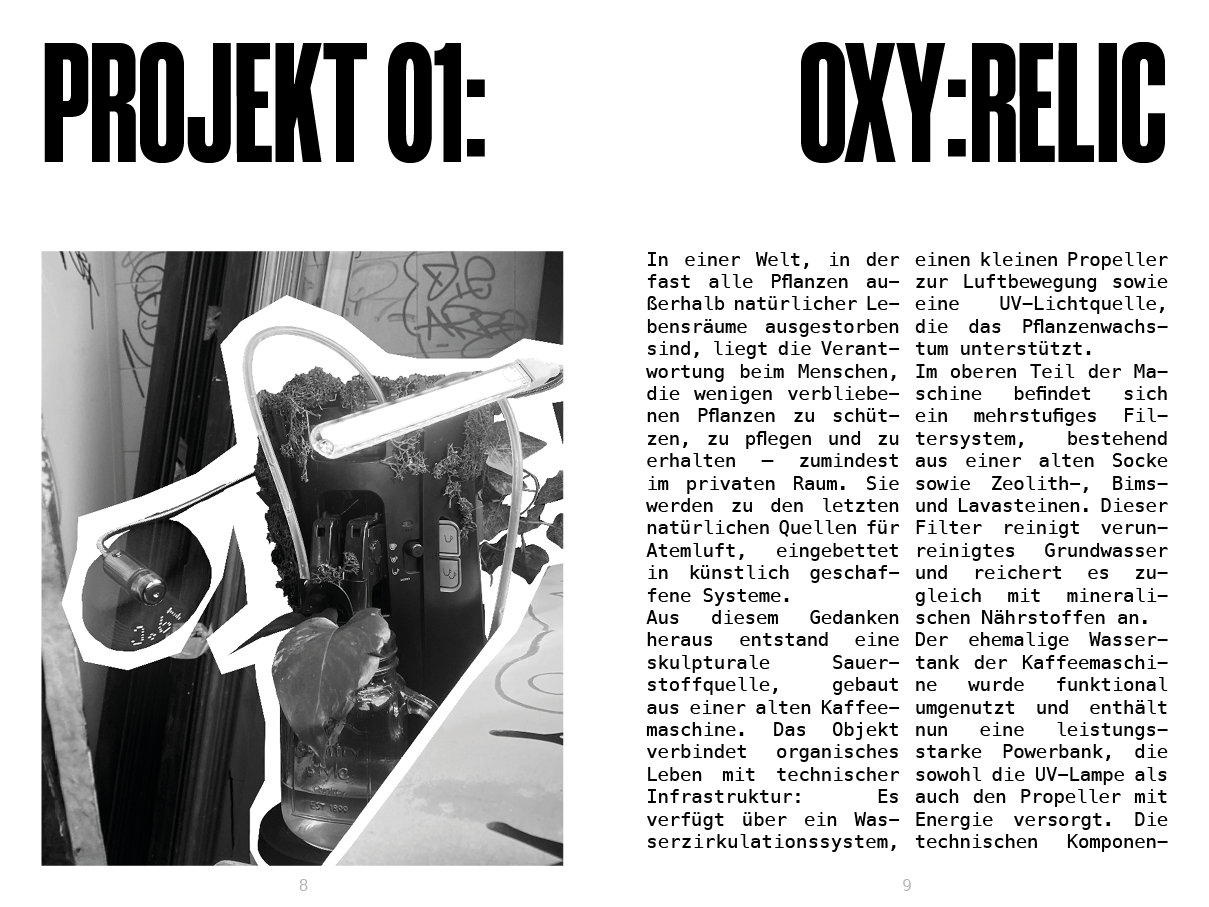 PROJEKT 01:

OXY:RELIC

In einer Welt, in der fast alle Pflanzen außerhalb natürlicher Lebensräume ausgestorben sind, liegt die Verantwortung beim Menschen, die wenigen verbliebenen Pflanzen zu schützen, zu pflegen und zu erhalten – zumindest im privaten Raum. Sie werden zu den letzten natürlichen Quellen für Atemluft, eingebettet in künstlich geschaffene Systeme.
Aus diesem Gedanken heraus entstand eine skulpturale Sauerstoffquelle, gebaut aus einer alten Kaffeemaschine. Das Objekt verbindet organisches Leben mit technischer Infrastruktur: Es verfügt über ein Wasserzirkulationssystem, einen kleinen Propeller zur Luftbewegung sowie eine UV-Lichtquelle, die das Pflanzenwachstum unterstützt.
Im oberen Teil der Maschine befindet sich ein mehrstufiges Filtersystem, bestehend aus einer alten Socke sowie Zeolith-, Bims- und Lavasteinen. Dieser Filter reinigt verunreinigtes Grundwasser und reichert es zugleich mit mineralischen Nährstoffen an.
Der ehemalige Wassertank der Kaffeemaschine wurde funktional umgenutzt und enthält nun eine leistungsstarke Powerbank, die sowohl die UV-Lampe als auch den Propeller mit Energie versorgt. Die technischen Komponen-

8

9